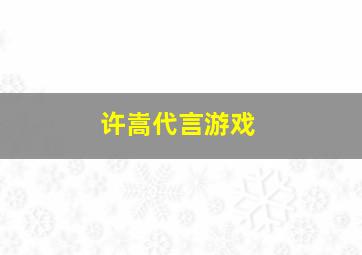 许嵩代言游戏